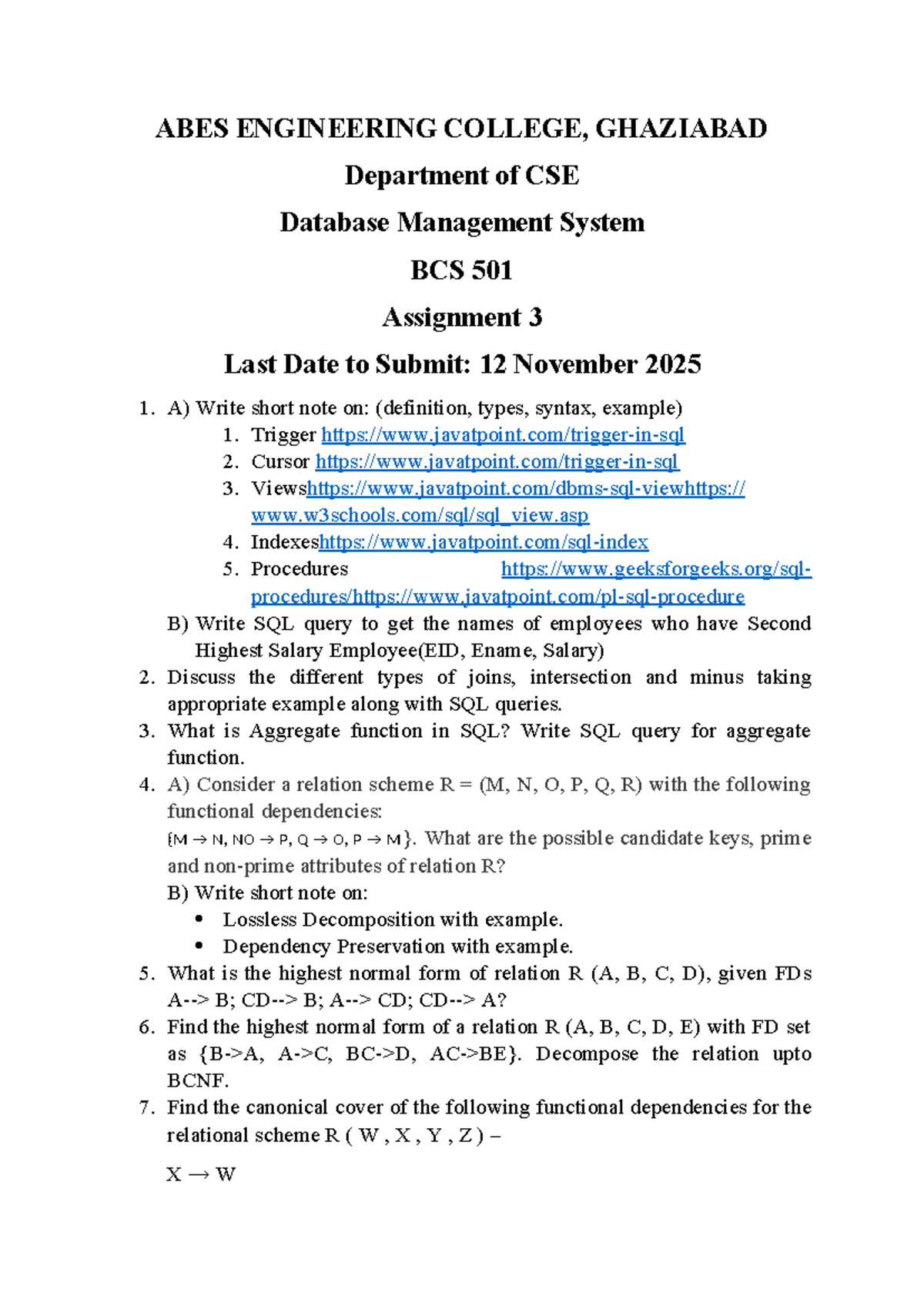 ABES ENGINEERING COLLEGE, GHAZIABAD

Department of CSE

Database Management System

BCS 501

Assignment 3

Last Date to Submit: 12 November 2025

1. A) Write short note on: (definition, types, syntax, example)
   1. Trigger https://www.javatpoint.com/trigger-in-sql
   2. Cursor https://www.javatpoint.com/trigger-in-sql
   3. Viewshttps://www.javatpoint.com/dbms-sql-viewhttps://www.w3schools.com/sql/sql_view.asp
   4. Indexeshttps://www.javatpoint.com/sql-index
   5. Procedures https://www.geeksforgeeks.org/sql-procedures/https://www.javatpoint.com/pl-sql-procedure

   B) Write SQL query to get the names of employees who have Second Highest Salary Employee(EID, Ename, Salary)
2. Discuss the different types of joins, intersection and minus taking appropriate example along with SQL queries.
3. What is Aggregate function in SQL? Write SQL query for aggregate function.
4. A) Consider a relation scheme R = (M, N, O, P, Q, R) with the following functional dependencies:
   {M → N, NO → P, Q → O, P → M}. What are the possible candidate keys, prime and non-prime attributes of relation R?

   B) Write short note on:
   • Lossless Decomposition with example.
   • Dependency Preservation with example.
5. What is the highest normal form of relation R (A, B, C, D), given FDs A--> B; CD--> B; A--> CD; CD--> A?
6. Find the highest normal form of a relation R (A, B, C, D, E) with FD set as {B->A, A->C, BC->D, AC->BE}. Decompose the relation upto BCNF.
7. Find the canonical cover of the following functional dependencies for the relational scheme R ( W , X , Y , Z ) –

   X → W